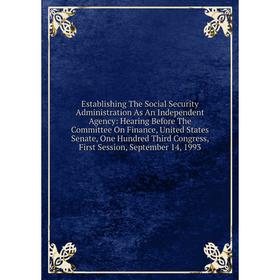 Establishing The Social Security Administration As An Independent Agency: Hearing Before The Committee On Finance, United States Senate, One Hundred Third Congress, First Session, September 14, 1993